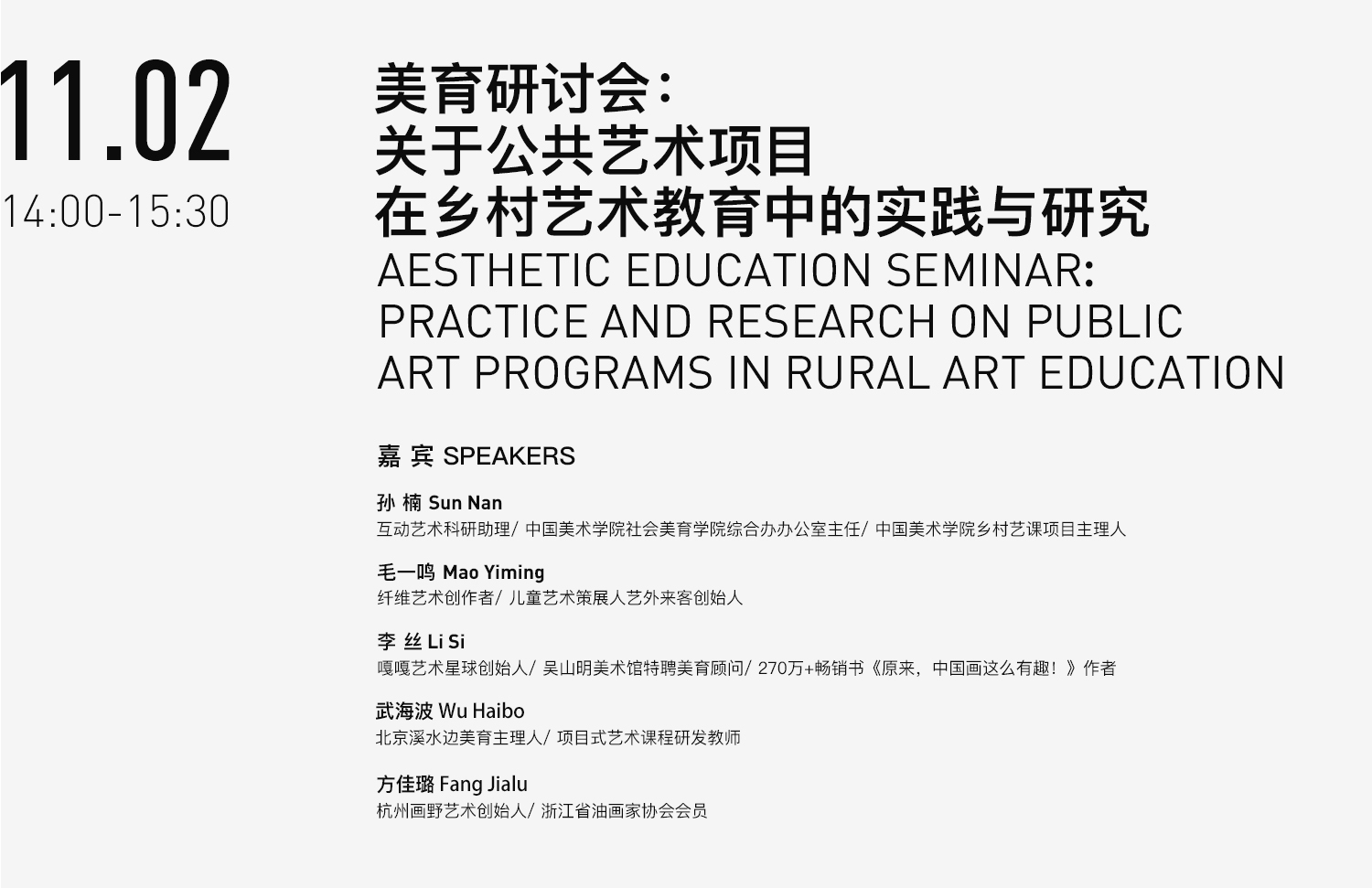 11.02
14:00-15:30

美育研讨会：
关于公共艺术项目
在乡村艺术教育中的实践与研究
AESTHETIC EDUCATION SEMINAR:
PRACTICE AND RESEARCH ON PUBLIC
ART PROGRAMS IN RURAL ART EDUCATION

嘉 宾 SPEAKERS

孙 楠 Sun Nan
互动艺术科研助理/ 中国美术学院社会美育学院综合办办公室主任/ 中国美术学院乡村艺课项目主理人

毛一鸣 Mao Yiming
纤维艺术创作者/ 儿童艺术策展人艺外来客创始人

李 丝 Li Si
嘎嘎艺术星球创始人/ 吴山明美术馆特聘美育顾问/ 270万+畅销书《原来，中国画这么有趣！》作者

武海波 Wu Haibo
北京溪水边美育主理人/ 项目式艺术课程研发教师

方佳璐 Fang Jialu
杭州画野艺术创始人/ 浙江省油画家协会会员